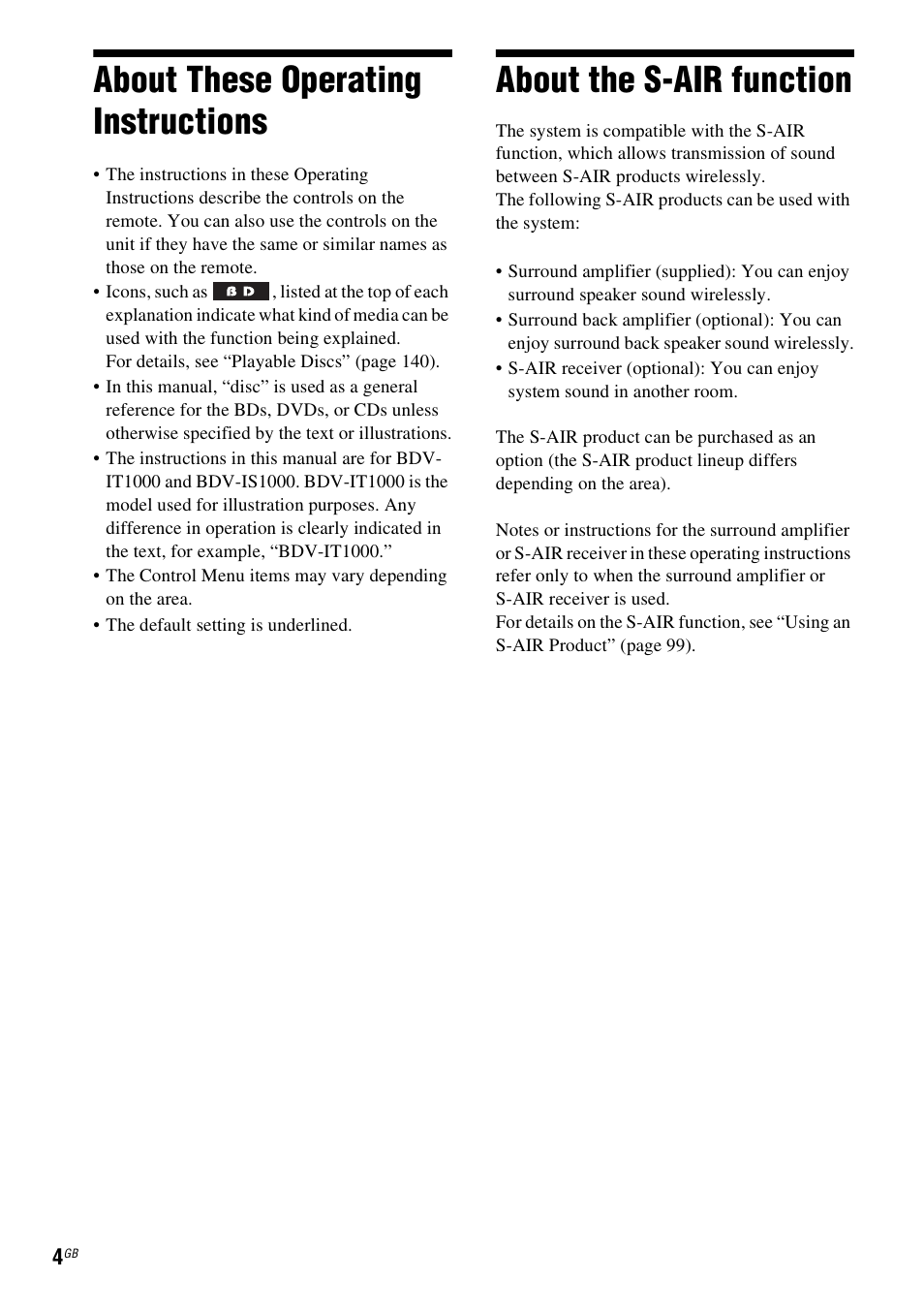 About These Operating Instructions

• The instructions in these Operating Instructions describe the controls on the remote. You can also use the controls on the unit if they have the same or similar names as those on the remote.
• Icons, such as BD, listed at the top of each explanation indicate what kind of media can be used with the function being explained. For details, see “Playable Discs” (page 140).
• In this manual, “disc” is used as a general reference for the BDs, DVDs, or CDs unless otherwise specified by the text or illustrations.
• The instructions in this manual are for BDV-IT1000 and BDV-IS1000. BDV-IT1000 is the model used for illustration purposes. Any difference in operation is clearly indicated in the text, for example, “BDV-IT1000.”
• The Control Menu items may vary depending on the area.
• The default setting is underlined.

About the S-AIR function

The system is compatible with the S-AIR function, which allows transmission of sound between S-AIR products wirelessly.
The following S-AIR products can be used with the system:

• Surround amplifier (supplied): You can enjoy surround speaker sound wirelessly.
• Surround back amplifier (optional): You can enjoy surround back speaker sound wirelessly.
• S-AIR receiver (optional): You can enjoy system sound in another room.

The S-AIR product can be purchased as an option (the S-AIR product lineup differs depending on the area).

Notes or instructions for the surround amplifier or S-AIR receiver in these operating instructions refer only to when the surround amplifier or S-AIR receiver is used.
For details on the S-AIR function, see “Using an S-AIR Product” (page 99).

4GB